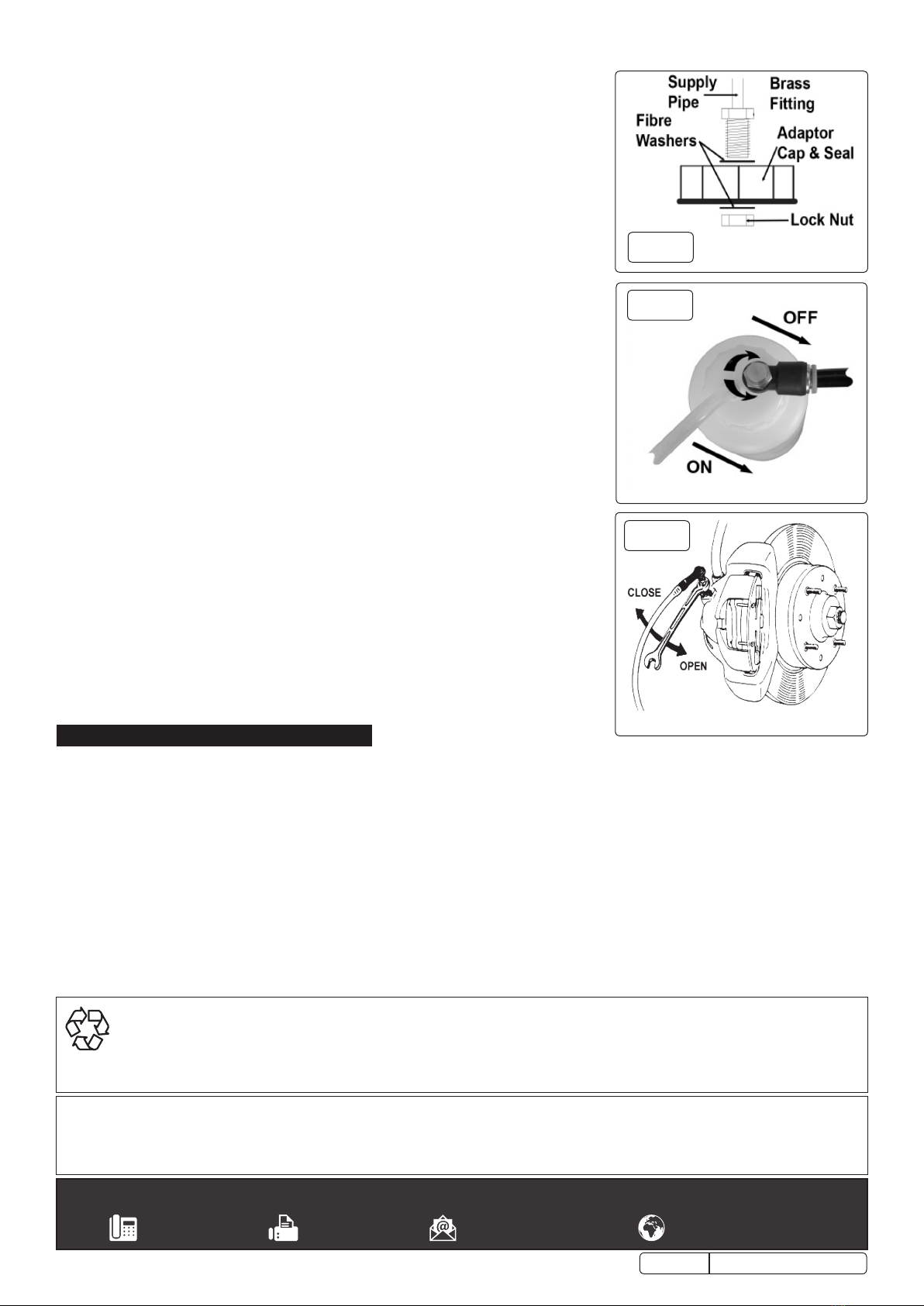 Supply Pipe

Brass Fitting

Fibre Washers

Adaptor Cap & Seal

Lock Nut

OFF

ON

CLOSE

OPEN